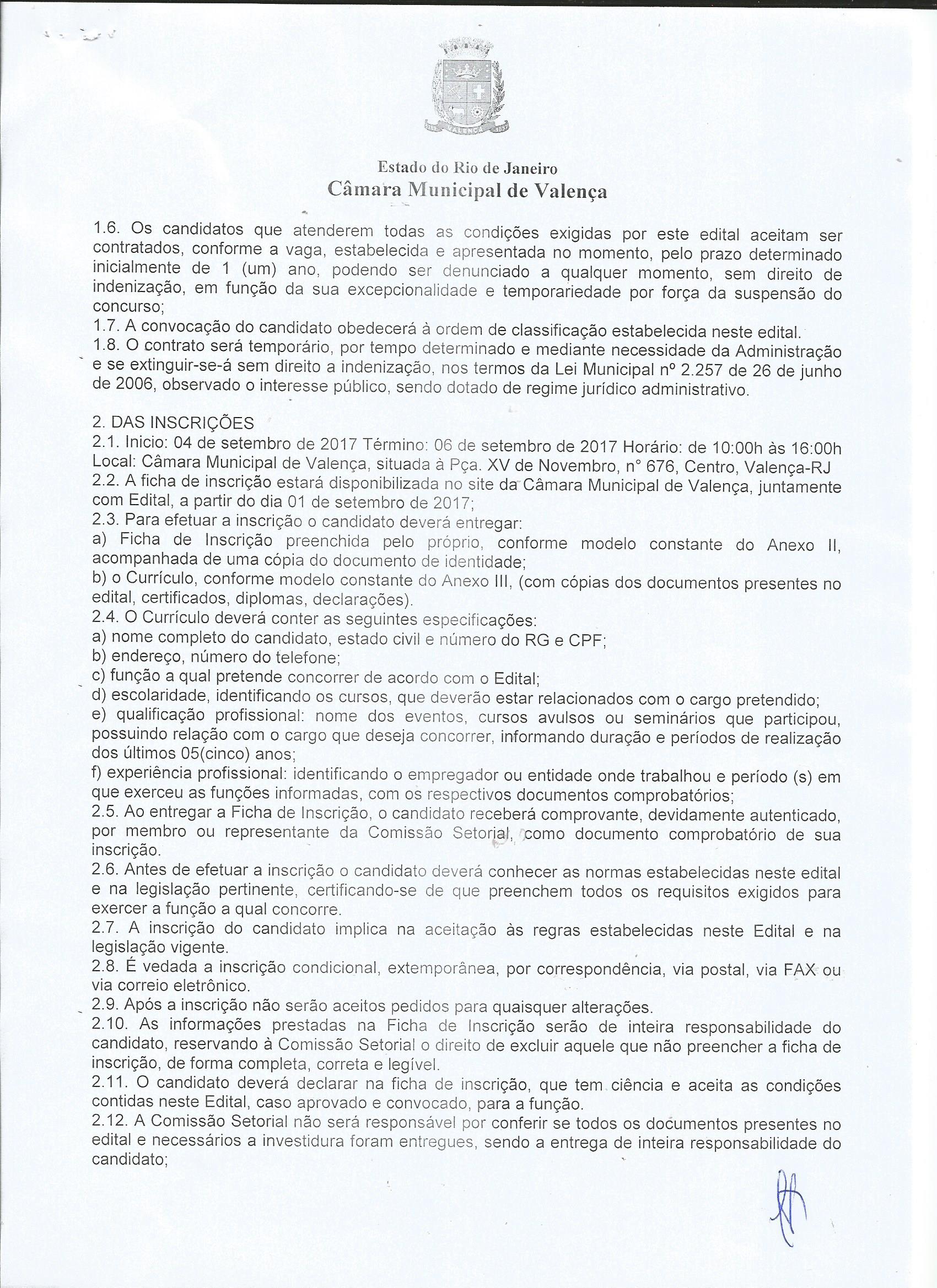 Estado do Rio de Janeiro
Câmara Municipal de Valença

1.6. Os candidatos que atenderem todas as condições exigidas por este edital aceitam ser contratados, conforme a vaga, estabelecida e apresentada no momento, pelo prazo determinado inicialmente de 1 (um) ano, podendo ser denunciado a qualquer momento, sem direito de indenização, em função da sua excepcionalidade e temporariedade por força da suspensão do concurso;
1.7. A convocação do candidato obedecerá à ordem de classificação estabelecida neste edital.
1.8. O contrato será temporário, por tempo determinado e mediante necessidade da Administração e se extinguir-se-á sem direito a indenização, nos termos da Lei Municipal nº 2.257 de 26 de junho de 2006, observado o interesse público, sendo dotado de regime jurídico administrativo.

2. DAS INSCRIÇÕES
2.1. Inicio: 04 de setembro de 2017 Término: 06 de setembro de 2017 Horário: de 10:00h às 16:00h Local: Câmara Municipal de Valença, situada à Pça. XV de Novembro, n° 676, Centro, Valença-RJ
2.2. A ficha de inscrição estará disponibilizada no site da Câmara Municipal de Valença, juntamente com Edital, a partir do dia 01 de setembro de 2017;
2.3. Para efetuar a inscrição o candidato deverá entregar:
a) Ficha de Inscrição preenchida pelo próprio, conforme modelo constante do Anexo II, acompanhada de uma cópia do documento de identidade;
b) o Currículo, conforme modelo constante do Anexo III, (com cópias dos documentos presentes no edital, certificados, diplomas, declarações).
2.4. O Currículo deverá conter as seguintes especificações:
a) nome completo do candidato, estado civil e número do RG e CPF;
b) endereço, número do telefone;
c) função a qual pretende concorrer de acordo com o Edital;
d) escolaridade, identificando os cursos, que deverão estar relacionados com o cargo pretendido;
e) qualificação profissional: nome dos eventos, cursos avulsos ou seminários que participou, possuindo relação com o cargo que deseja concorrer, informando duração e períodos de realização dos últimos 05(cinco) anos;
f) experiência profissional: identificando o empregador ou entidade onde trabalhou e período (s) em que exerceu as funções informadas, com os respectivos documentos comprobatórios;
2.5. Ao entregar a Ficha de Inscrição, o candidato receberá comprovante, devidamente autenticado, por membro ou representante da Comissão Setorial, como documento comprobatório de sua inscrição.
2.6. Antes de efetuar a inscrição o candidato deverá conhecer as normas estabelecidas neste edital e na legislação pertinente, certificando-se de que preenchem todos os requisitos exigidos para exercer a função a qual concorre.
2.7. A inscrição do candidato implica na aceitação às regras estabelecidas neste Edital e na legislação vigente.
2.8. É vedada a inscrição condicional, extemporânea, por correspondência, via postal, via FAX ou via correio eletrônico.
2.9. Após a inscrição não serão aceitos pedidos para quaisquer alterações.
2.10. As informações prestadas na Ficha de Inscrição serão de inteira responsabilidade do candidato, reservando à Comissão Setorial o direito de excluir aquele que não preencher a ficha de inscrição, de forma completa, correta e legível.
2.11. O candidato deverá declarar na ficha de inscrição, que tem ciência e aceita as condições contidas neste Edital, caso aprovado e convocado, para a função.
2.12. A Comissão Setorial não será responsável por conferir se todos os documentos presentes no edital e necessários a investidura foram entregues, sendo a entrega de inteira responsabilidade do candidato;